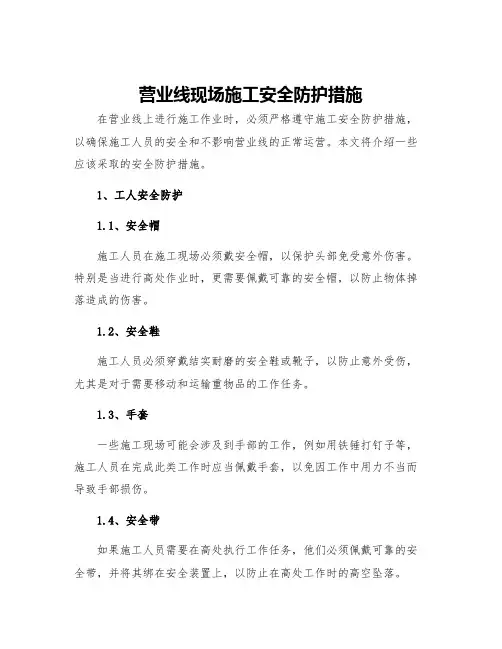 营业线现场施工安全防护措施

在营业线上进行施工作业时，必须严格遵守施工安全防护措施，以确保施工人员的安全和不影响营业线的正常运营。本文将介绍一些应该采取的安全防护措施。

1、工人安全防护

1.1、安全帽

施工人员在施工现场必须戴安全帽，以保护头部免受意外伤害。特别是当进行高处作业时，更需要佩戴可靠的安全帽，以防止物体掉落造成的伤害。

1.2、安全鞋

施工人员必须穿戴结实耐磨的安全鞋或靴子，以防止意外受伤，尤其是对于需要移动和运输重物品的工作任务。

1.3、手套

一些施工现场可能会涉及到手部的工作，例如用铁锤打钉子等，施工人员在完成此类工作时应当佩戴手套，以免因工作中用力不当而导致手部损伤。

1.4、安全带

如果施工人员需要在高处执行工作任务，他们必须佩戴可靠的安全带，并将其绑在安全装置上，以防止在高处工作时的高空坠落。